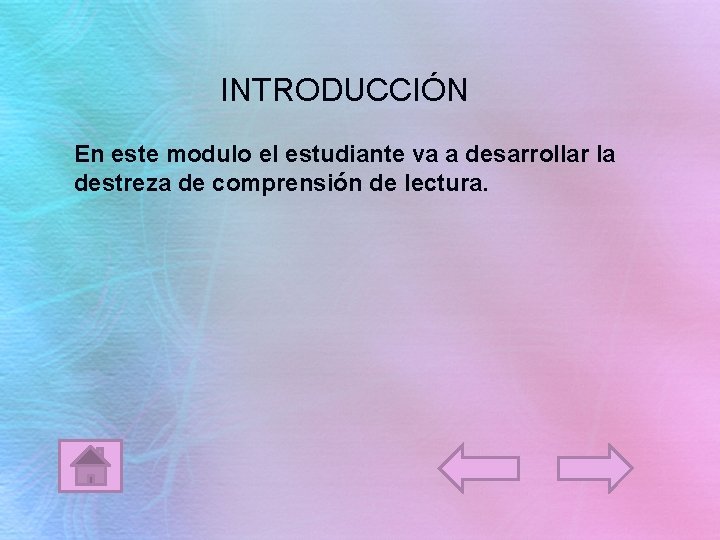 INTRODUCCIÓN

En este modulo el estudiante va a desarrollar la destreza de comprensión de lectura.